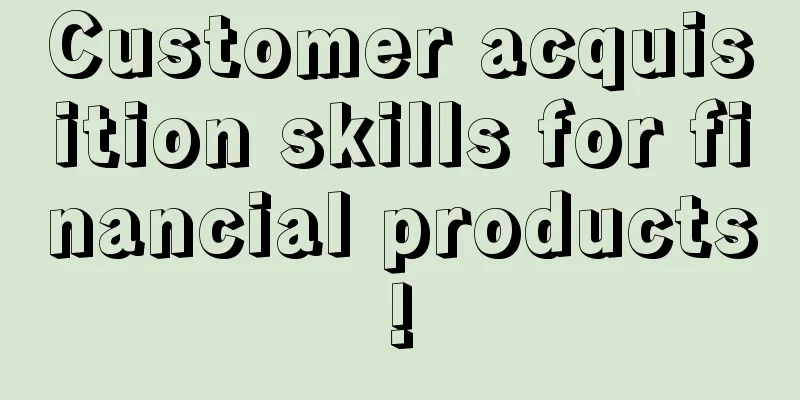 Customer acquisition skills for financial products!